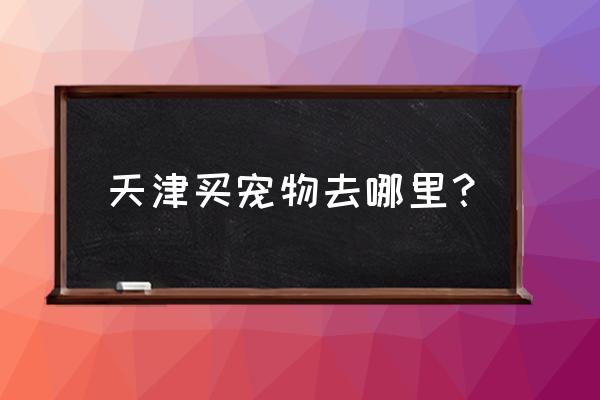 天津买宠物去哪里？